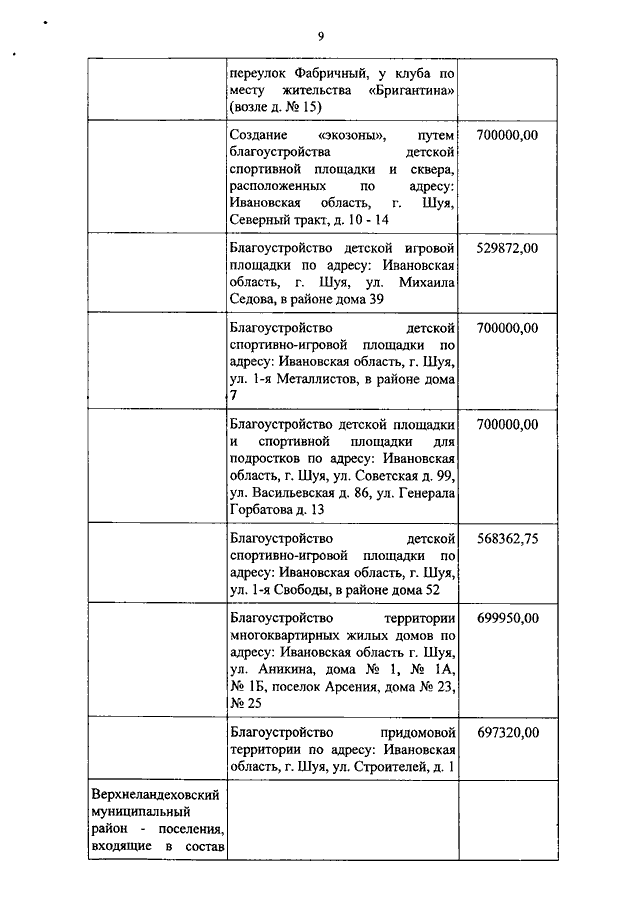 9

| | | |
|---|---|---|
| | переулок Фабричный, у клуба по месту жительства «Бригантина» (возле д. № 15) | |
| | Создание «экозоны», путем благоустройства детской спортивной площадки и сквера, расположенных по адресу: Ивановская область, г. Шуя, Северный тракт, д. 10 - 14 | 700000,00 |
| | Благоустройство детской игровой площадки по адресу: Ивановская область, г. Шуя, ул. Михаила Седова, в районе дома 39 | 529872,00 |
| | Благоустройство детской спортивно-игровой площадки по адресу: Ивановская область, г. Шуя, ул. 1-я Металлистов, в районе дома 7 | 700000,00 |
| | Благоустройство детской площадки и спортивной площадки для подростков по адресу: Ивановская область, г. Шуя, ул. Советская д. 99, ул. Васильевская д. 86, ул. Генерала Горбатова д. 13 | 700000,00 |
| | Благоустройство детской спортивно-игровой площадки по адресу: Ивановская область, г. Шуя, ул. 1-я Свободы, в районе дома 52 | 568362,75 |
| | Благоустройство территории многоквартирных жилых домов по адресу: Ивановская область г. Шуя, ул. Аникина, дома № 1, № 1А, № 1Б, поселок Арсения, дома № 23, № 25 | 699950,00 |
| | Благоустройство придомовой территории по адресу: Ивановская область, г. Шуя, ул. Строителей, д. 1 | 697320,00 |
| Верхнеландеховский муниципальный район - поселения, входящие в состав | | |